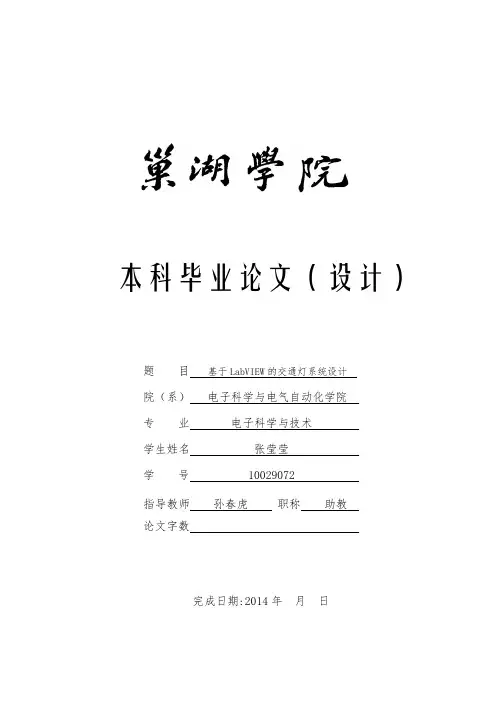 巢湖學院

本科毕业论文（设计）

题　　目　基于LabVIEW的交通灯系统设计

院（系）　电子科学与电气自动化学院

专　　业　电子科学与技术

学生姓名　张莹莹

学　　号　10029072

指导教师　孙春虎　职称　助教

论文字数

完成日期:2014 年　月　日